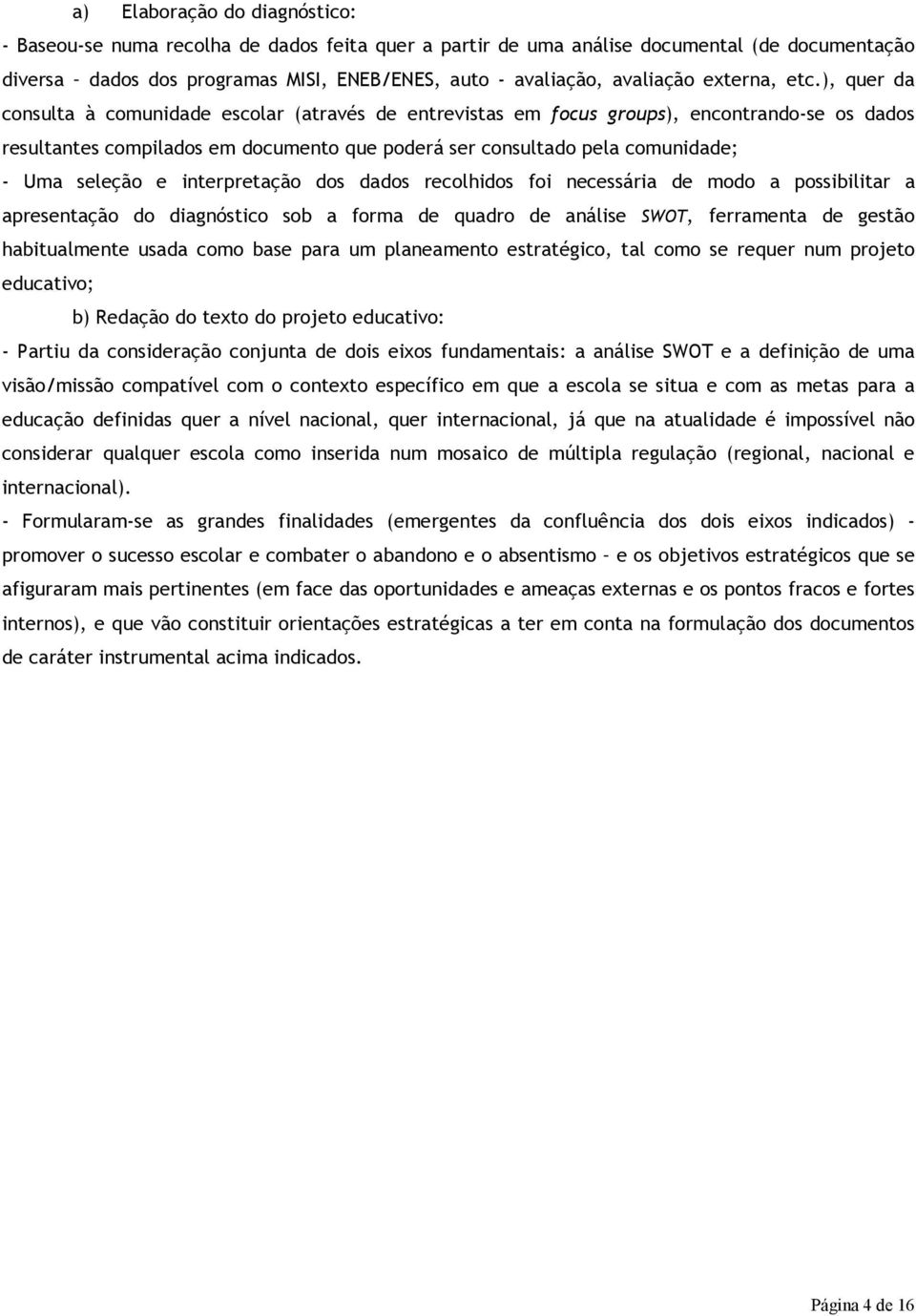 a) Elaboração do diagnóstico:

- Baseou-se numa recolha de dados feita quer a partir de uma análise documental (de documentação diversa – dados dos programas MISI, ENEB/ENES, auto - avaliação, avaliação externa, etc.), quer da consulta à comunidade escolar (através de entrevistas em focus groups), encontrando-se os dados resultantes compilados em documento que poderá ser consultado pela comunidade;

- Uma seleção e interpretação dos dados recolhidos foi necessária de modo a possibilitar a apresentação do diagnóstico sob a forma de quadro de análise SWOT, ferramenta de gestão habitualmente usada como base para um planeamento estratégico, tal como se requer num projeto educativo;

b) Redação do texto do projeto educativo:

- Partiu da consideração conjunta de dois eixos fundamentais: a análise SWOT e a definição de uma visão/missão compatível com o contexto específico em que a escola se situa e com as metas para a educação definidas quer a nível nacional, quer internacional, já que na atualidade é impossível não considerar qualquer escola como inserida num mosaico de múltipla regulação (regional, nacional e internacional).

- Formularam-se as grandes finalidades (emergentes da confluência dos dois eixos indicados) - promover o sucesso escolar e combater o abandono e o absentismo – e os objetivos estratégicos que se afiguraram mais pertinentes (em face das oportunidades e ameaças externas e os pontos fracos e fortes internos), e que vão constituir orientações estratégicas a ter em conta na formulação dos documentos de caráter instrumental acima indicados.

Página 4 de 16